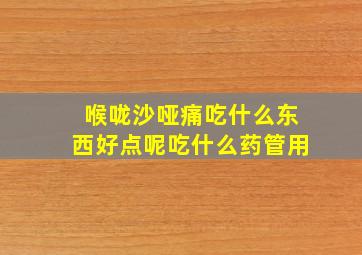 喉咙沙哑痛吃什么东西好点呢吃什么药管用